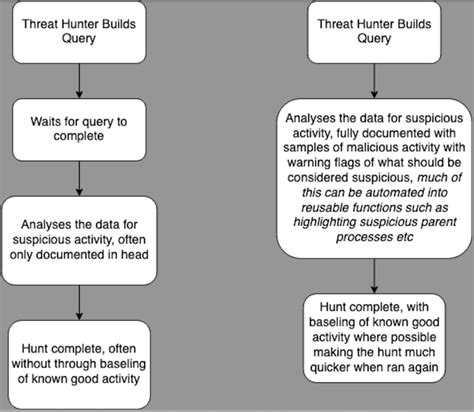 Threat Hunter Builds Query

Waits for query to complete

Analyses the data for suspicious activity, often only documented in head

Hunt complete, often without through baseling of known good activity

Threat Hunter Builds Query

Analyses the data for suspicious activity, fully documented with samples of malicious activity with warning flags of what should be considered suspicious, much of this can be automated into reusable functions such as highlighting suspicious parent processes etc

Hunt complete, with baseling of known good activity where possible making the hunt much quicker when ran again